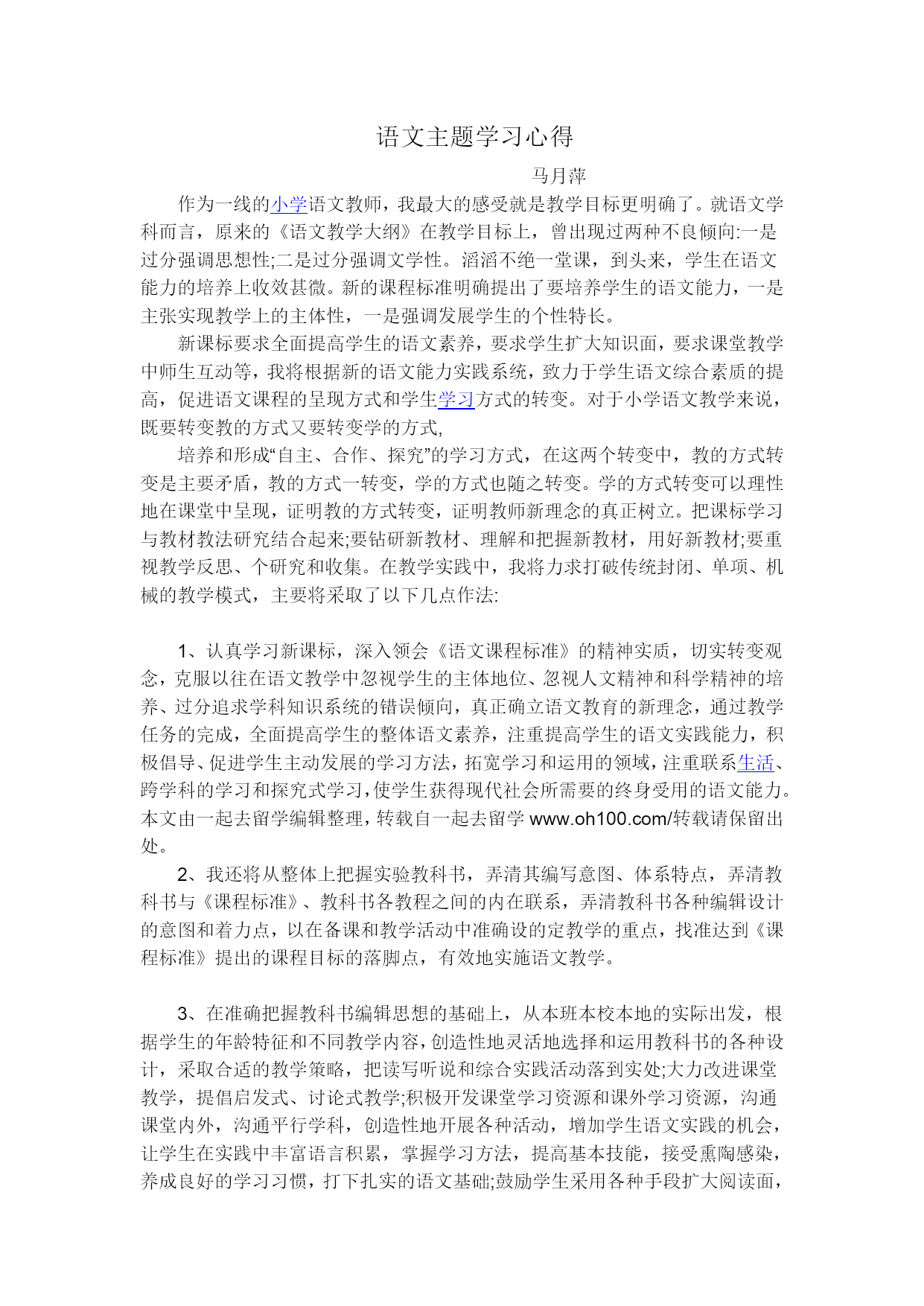 语文主题学习心得

马月萍

作为一线的小学语文教师，我最大的感受就是教学目标更明确了。就语文学科而言，原来的《语文教学大纲》在教学目标上，曾出现过两种不良倾向:一是过分强调思想性;二是过分强调文学性。滔滔不绝一堂课，到头来，学生在语文能力的培养上收效甚微。新的课程标准明确提出了要培养学生的语文能力，一是主张实现教学上的主体性，一是强调发展学生的个性特长。

新课标要求全面提高学生的语文素养，要求学生扩大知识面，要求课堂教学中师生互动等，我将根据新的语文能力实践系统，致力于学生语文综合素质的提高，促进语文课程的呈现方式和学生学习方式的转变。对于小学语文教学来说，既要转变教的方式又要转变学的方式,

培养和形成“自主、合作、探究”的学习方式，在这两个转变中，教的方式转变是主要矛盾，教的方式一转变，学的方式也随之转变。学的方式转变可以理性地在课堂中呈现，证明教的方式转变，证明教师新理念的真正树立。把课标学习与教材教法研究结合起来;要钻研新教材、理解和把握新教材，用好新教材;要重视教学反思、个研究和收集。在教学实践中，我将力求打破传统封闭、单项、机械的教学模式，主要将采取了以下几点作法:

1、认真学习新课标，深入领会《语文课程标准》的精神实质，切实转变观念，克服以往在语文教学中忽视学生的主体地位、忽视人文精神和科学精神的培养、过分追求学科知识系统的错误倾向，真正确立语文教育的新理念，通过教学任务的完成，全面提高学生的整体语文素养，注重提高学生的语文实践能力，积极倡导、促进学生主动发展的学习方法，拓宽学习和运用的领域，注重联系生活、跨学科的学习和探究式学习，使学生获得现代社会所需要的终身受用的语文能力。本文由一起去留学编辑整理，转载自一起去留学 www.oh100.com/转载请保留出处。

2、我还将从整体上把握实验教科书，弄清其编写意图、体系特点，弄清教科书与《课程标准》、教科书各教程之间的内在联系，弄清教科书各种编辑设计的意图和着力点，以在备课和教学活动中准确设的定教学的重点，找准达到《课程标准》提出的课程目标的落脚点，有效地实施语文教学。

3、在准确把握教科书编辑思想的基础上，从本班本校本地的实际出发，根据学生的年龄特征和不同教学内容，创造性地灵活地选择和运用教科书的各种设计，采取合适的教学策略，把读写听说和综合实践活动落到实处;大力改进课堂教学，提倡启发式、讨论式教学;积极开发课堂学习资源和课外学习资源，沟通课堂内外，沟通平行学科，创造性地开展各种活动，增加学生语文实践的机会，让学生在实践中丰富语言积累，掌握学习方法，提高基本技能，接受熏陶感染，养成良好的学习习惯，打下扎实的语文基础;鼓励学生采用各种手段扩大阅读面，